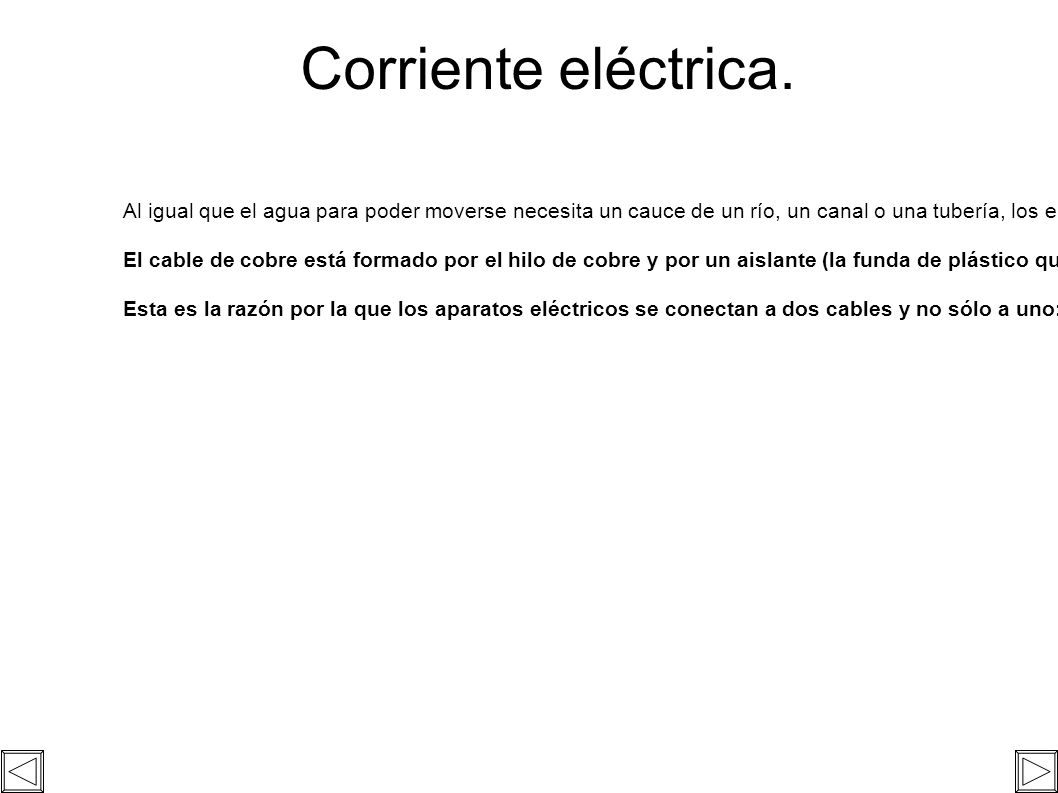 Corriente eléctrica.

Al igual que el agua para poder moverse necesita un cauce de un río, un canal o una tubería, los e

El cable de cobre está formado por el hilo de cobre y por un aislante (la funda de plástico qu

Esta es la razón por la que los aparatos eléctricos se conectan a dos cables y no sólo a uno: